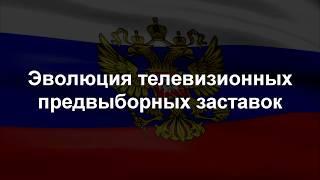 Эволюция телевизионных предвыборных заставок